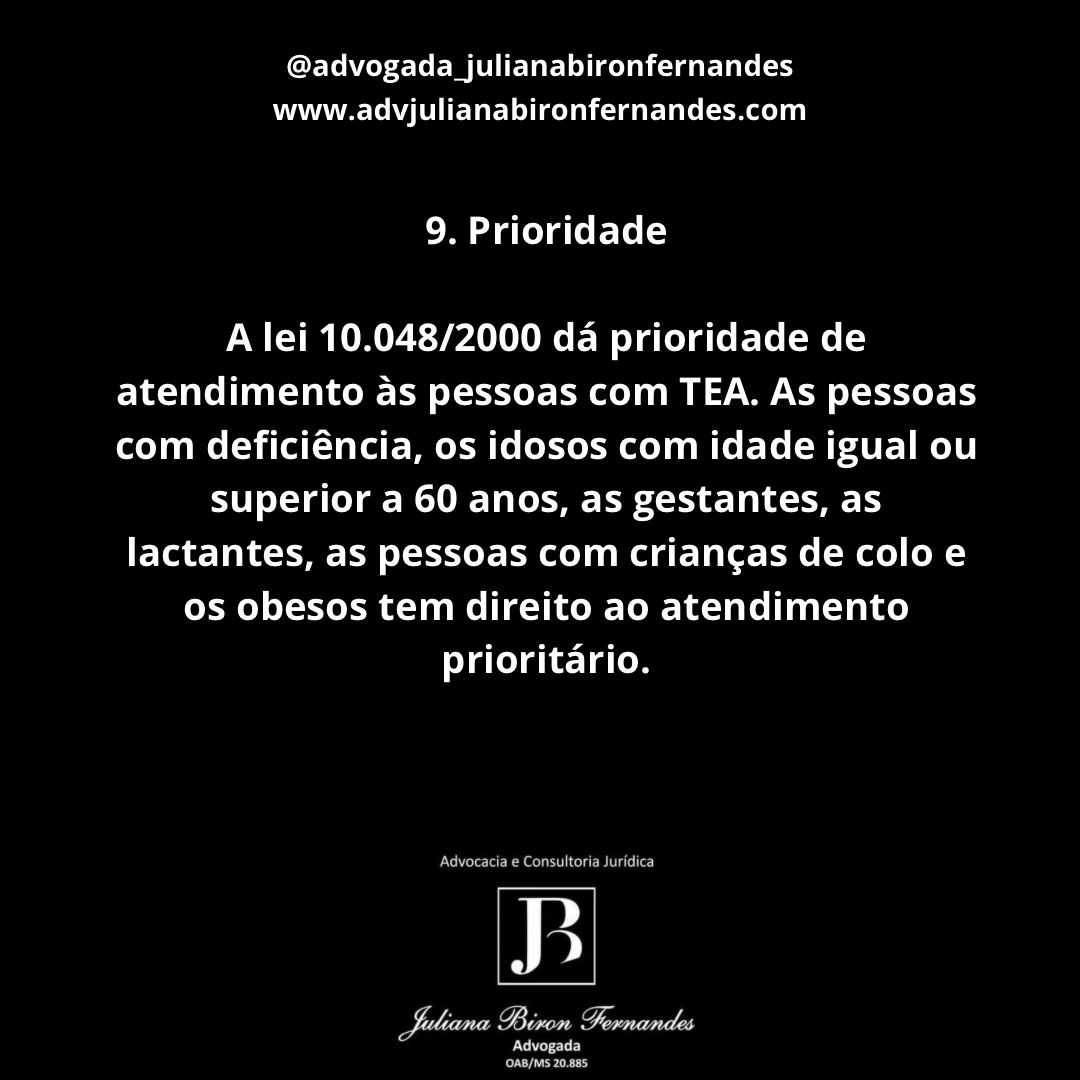 @advogada_julianabironfernandes
www.advjulianabironfernandes.com

9. Prioridade

A lei 10.048/2000 dá prioridade de atendimento às pessoas com TEA. As pessoas com deficiência, os idosos com idade igual ou superior a 60 anos, as gestantes, as lactantes, as pessoas com crianças de colo e os obesos tem direito ao atendimento prioritário.

Advocacia e Consultoria Jurídica

JB

Juliana Biron Fernandes
Advogada
OAB/MS 20.885